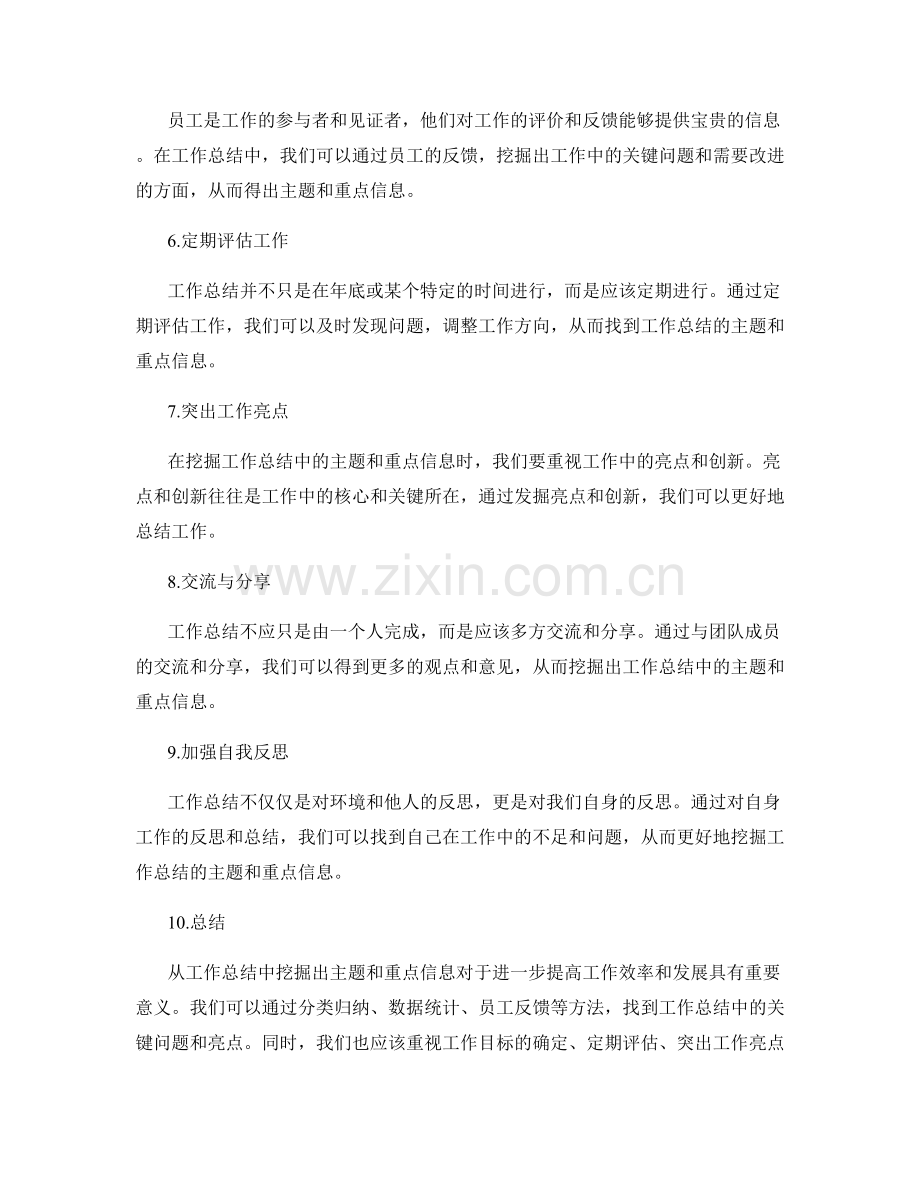 员工是工作的参与者和见证者，他们对工作的评价和反馈能够提供宝贵的信息。在工作总结中，我们可以通过员工的反馈，挖掘出工作中的关键问题和需要改进的方面，从而得出主题和重点信息。

6.定期评估工作

工作总结并不只是在年底或某个特定的时间进行，而是应该定期进行。通过定期评估工作，我们可以及时发现问题，调整工作方向，从而找到工作总结的主题和重点信息。

7.突出工作亮点

在挖掘工作总结中的主题和重点信息时，我们要重视工作中的亮点和创新。亮点和创新往往是工作中的核心和关键所在，通过发掘亮点和创新，我们可以更好地总结工作。

www.zixin.com.cn

8.交流与分享

工作总结不应只是由一个人完成，而是应该多方交流和分享。通过与团队成员的交流和分享，我们可以得到更多的观点和意见，从而挖掘出工作总结中的主题和重点信息。

9.加强自我反思

工作总结不仅仅是对环境和他人的反思，更是对我们自身的反思。通过对自身工作的反思和总结，我们可以找到自己在工作中的不足和问题，从而更好地挖掘工作总结的主题和重点信息。

10.总结

从工作总结中挖掘出主题和重点信息对于进一步提高工作效率和发展具有重要意义。我们可以通过分类归纳、数据统计、员工反馈等方法，找到工作总结中的关键问题和亮点。同时，我们也应该重视工作目标的确定、定期评估、突出工作亮点